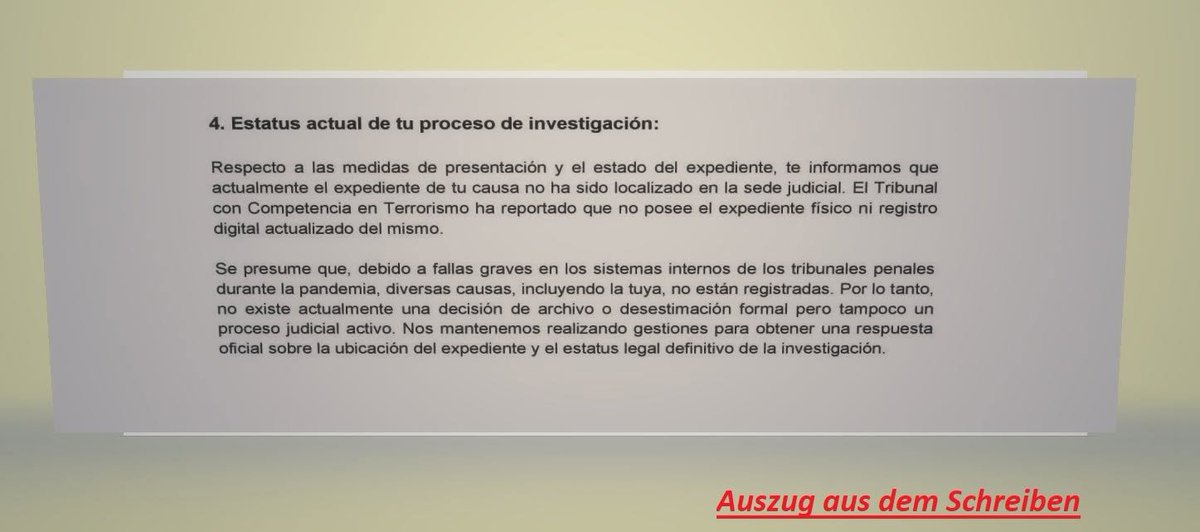 4. Estatus actual de tu proceso de investigación:

Respecto a las medidas de presentación y el estado del expediente, te informamos que actualmente el expediente de tu causa no ha sido localizado en la sede judicial. El Tribunal con Competencia en Terrorismo ha reportado que no posee el expediente físico ni registro digital actualizado del mismo.

Se presume que, debido a fallas graves en los sistemas internos de los tribunales penales durante la pandemia, diversas causas, incluyendo la tuya, no están registradas. Por lo tanto, no existe actualmente una decisión de archivo o desestimación formal pero tampoco un proceso judicial activo. Nos mantenemos realizando gestiones para obtener una respuesta oficial sobre la ubicación del expediente y el estatus legal definitivo de la investigación.

Auszug aus dem Schreiben